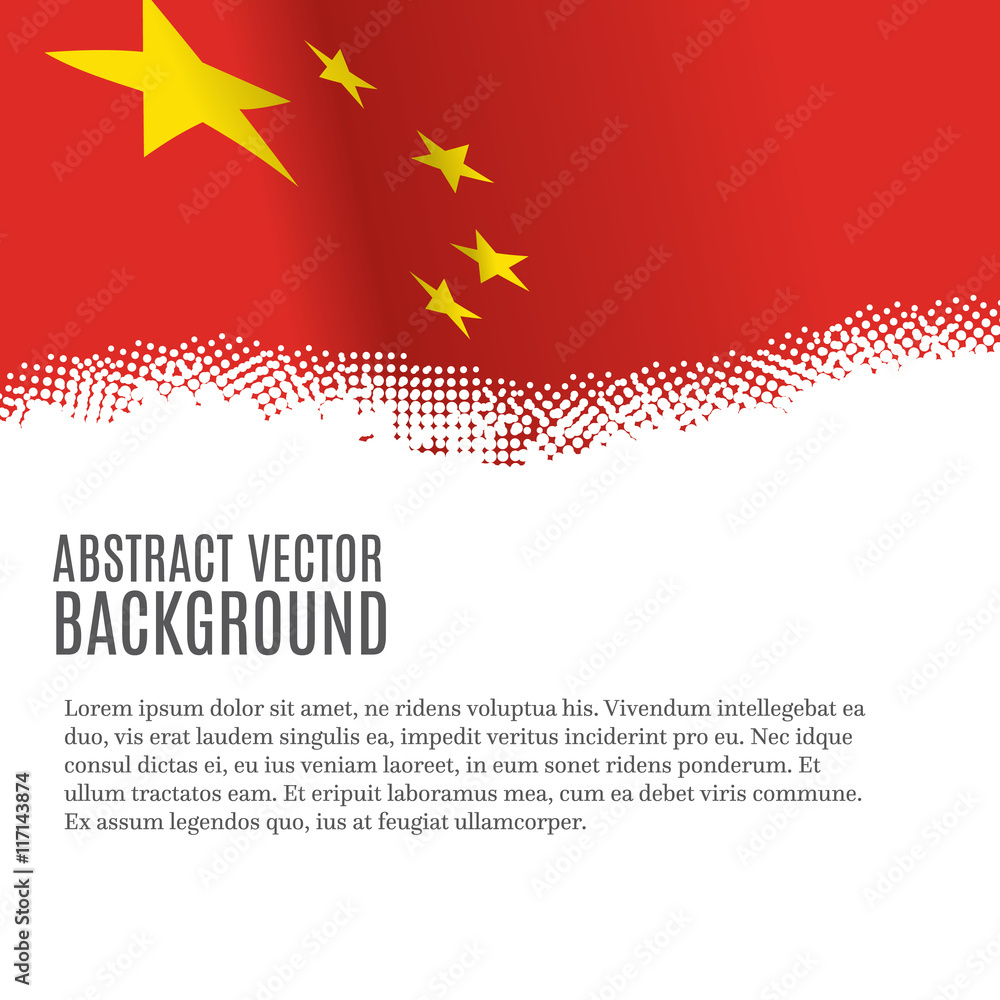 ABSTRACT VECTOR
BACKGROUND

Lorem ipsum dolor sit amet, ne ridens voluptua his. Vivendum intellegebat ea duo, vis erat laudem singulis ea, impedit veritus inciderint pro eu. Nec idque consul dictas ei, eu ius veniam laoreet, in eum sonet ridens ponderum. Et ullum tractatos eam. Et eripuit laboramus mea, cum ea debet viris commune. Ex assum legendos quo, ius at feugiat ullamcorper.

Adobe Stock | #117143874